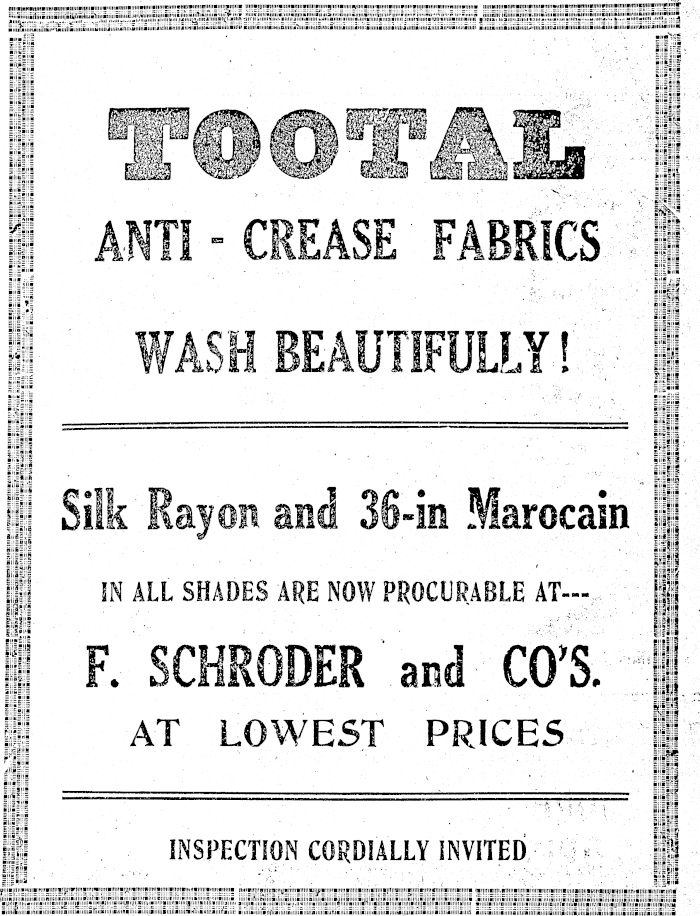 TOOTAL

ANTI - CREASE FABRICS

WASH BEAUTIFULLY!

Silk Rayon and 36-in Marocain

IN ALL SHADES ARE NOW PROCURABLE AT---

F. SCHRODER and CO'S.

AT LOWEST PRICES

INSPECTION CORDIALLY INVITED